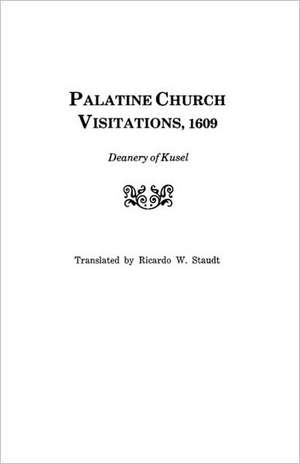 PALATINE CHURCH VISITATIONS, 1609

Deanery of Kusel

Translated by Ricardo W. Staudt